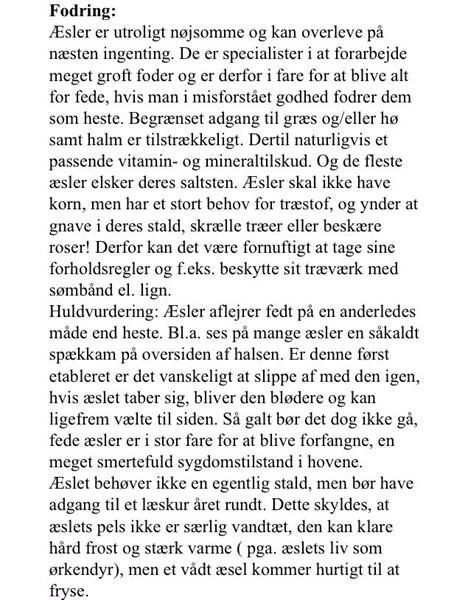 **Fodring:**
Æsler er utroligt nøjsomme og kan overleve på næsten ingenting. De er specialister i at forarbejde meget groft foder og er derfor i fare for at blive alt for fede, hvis man i misforstået godhed fodrer dem som heste. Begrænset adgang til græs og/eller hø samt halm er tilstrækkeligt. Dertil naturligvis et passende vitamin- og mineraltilskud. Og de fleste æsler elsker deres saltsten. Æsler skal ikke have korn, men har et stort behov for træstof, og ynder at gnave i deres stald, skrælle træer eller beskære roser! Derfor kan det være fornuftigt at tage sine forholdsregler og f.eks. beskytte sit træværk med sømbånd el. lign.
Huldvurdering: Æsler aflejrer fedt på en anderledes måde end heste. Bl.a. ses på mange æsler en såkaldt spækkam på oversiden af halsen. Er denne først etableret er det vanskeligt at slippe af med den igen, hvis æslet taber sig, bliver den blødere og kan ligefrem vælte til siden. Så galt bør det dog ikke gå, fede æsler er i stor fare for at blive forfangne, en meget smertefuld sygdomstilstand i hovene.
Æslet behøver ikke en egentlig stald, men bør have adgang til et læskur året rundt. Dette skyldes, at æslets pels ikke er særlig vandtæt, den kan klare hård frost og stærk varme ( pga. æslets liv som ørkendyr), men et vådt æsel kommer hurtigt til at fryse.